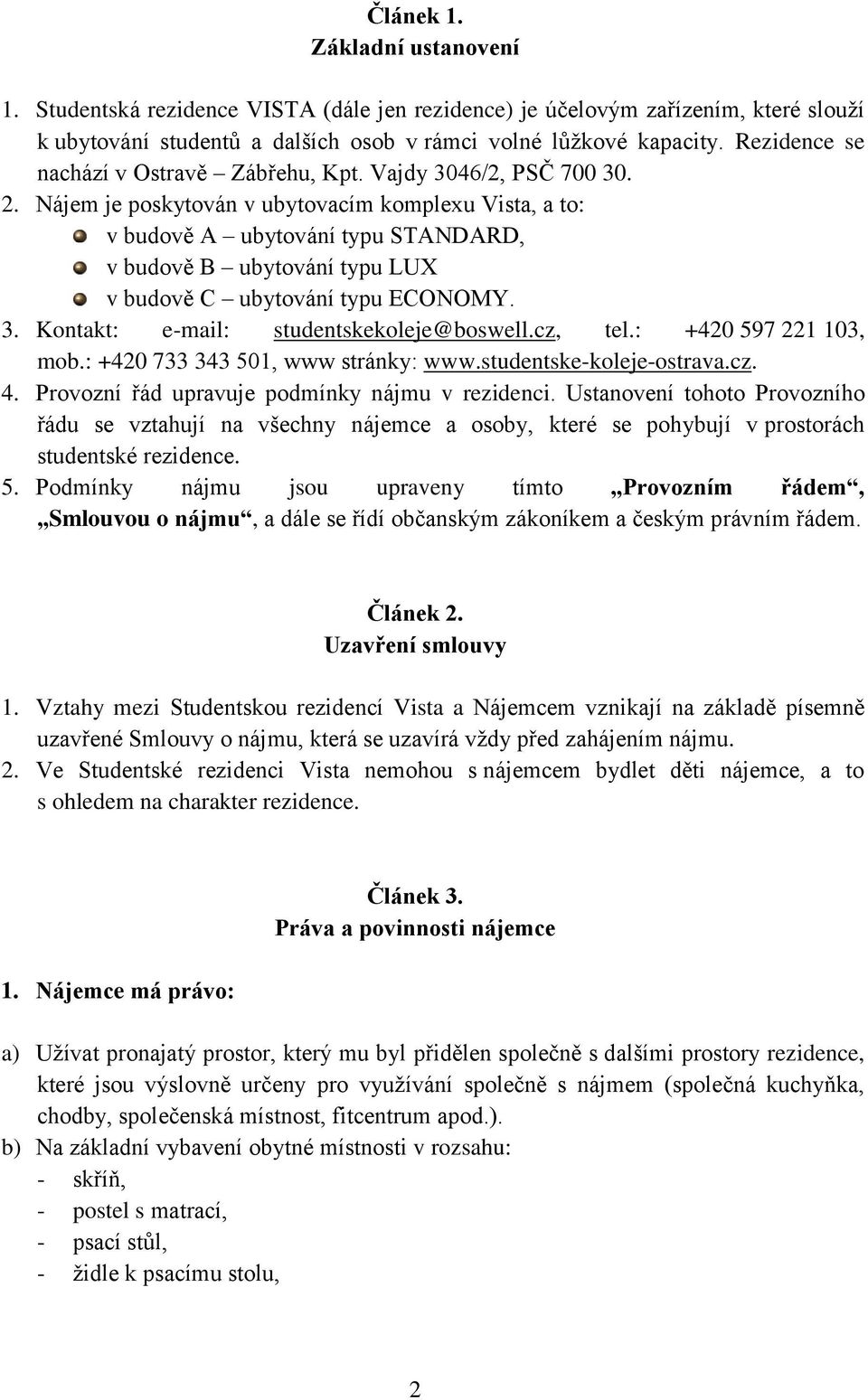 Článek 1.
Základní ustanovení

1. Studentská rezidence VISTA (dále jen rezidence) je účelovým zařízením, které slouží k ubytování studentů a dalších osob v rámci volné lůžkové kapacity. Rezidence se nachází v Ostravě – Zábřehu, Kpt. Vajdy 3046/2, PSČ 700 30.
2. Nájem je poskytován v ubytovacím komplexu Vista, a to:
v budově A – ubytování typu STANDARD,
v budově B – ubytování typu LUX
v budově C – ubytování typu ECONOMY.
3. Kontakt: e-mail: studentskekoleje@boswell.cz, tel.: +420 597 221 103, mob.: +420 733 343 501, www stránky: www.studentske-koleje-ostrava.cz.
4. Provozní řád upravuje podmínky nájmu v rezidenci. Ustanovení tohoto Provozního řádu se vztahují na všechny nájemce a osoby, které se pohybují v prostorách studentské rezidence.
5. Podmínky nájmu jsou upraveny tímto „Provozním řádem“, „Smlouvou o nájmu“, a dále se řídí občanským zákoníkem a českým právním řádem.

Článek 2.
Uzavření smlouvy

1. Vztahy mezi Studentskou rezidencí Vista a Nájemcem vznikají na základě písemně uzavřené Smlouvy o nájmu, která se uzavírá vždy před zahájením nájmu.
2. Ve Studentské rezidenci Vista nemohou s nájemcem bydlet děti nájemce, a to s ohledem na charakter rezidence.

Článek 3.
Práva a povinnosti nájemce

1. Nájemce má právo:

a) Užívat pronajatý prostor, který mu byl přidělen společně s dalšími prostory rezidence, které jsou výslovně určeny pro využívání společně s nájmem (společná kuchyňka, chodby, společenská místnost, fitcentrum apod.).
b) Na základní vybavení obytné místnosti v rozsahu:
- skříň,
- postel s matrací,
- psací stůl,
- židle k psacímu stolu,

2